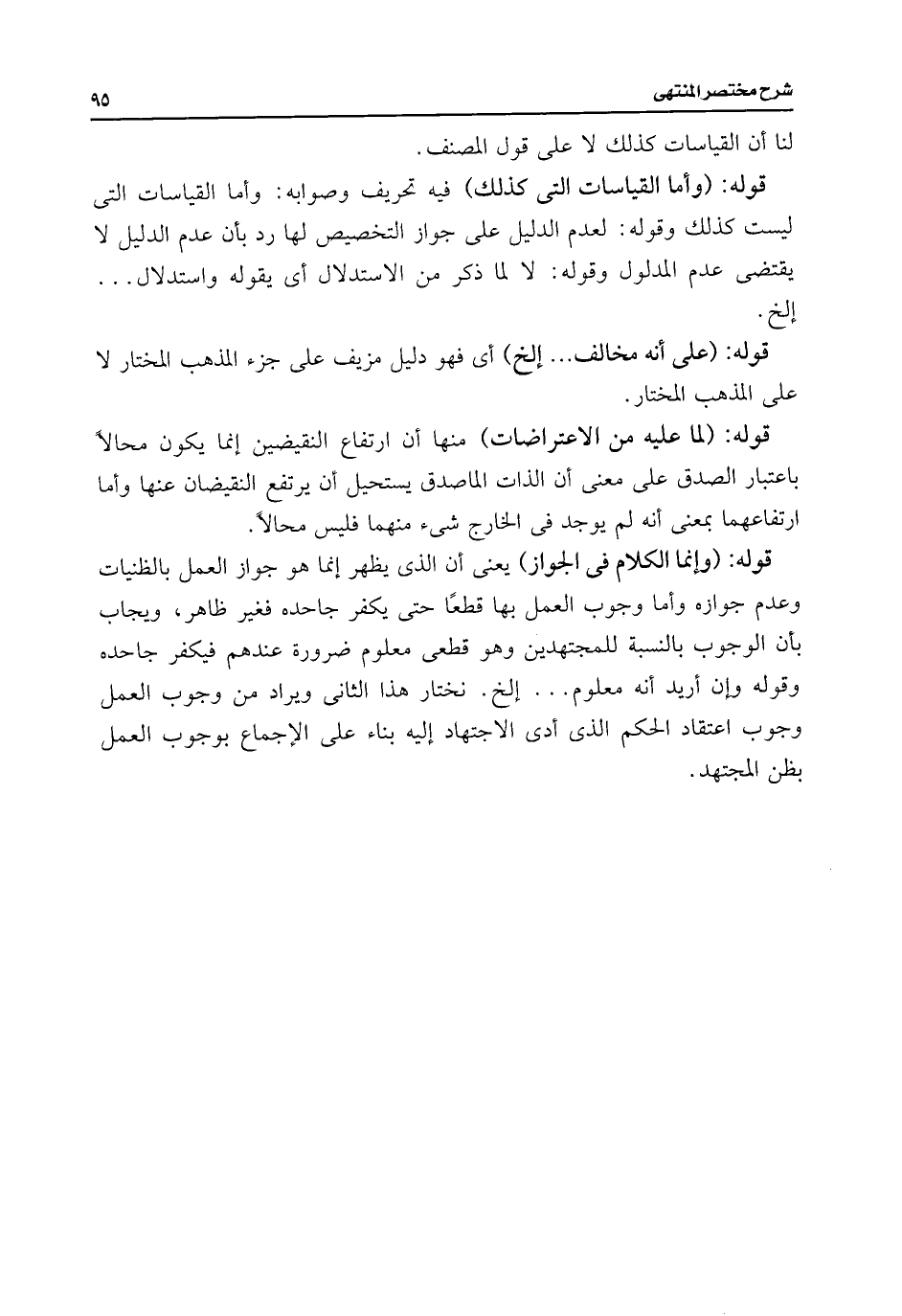 شرح مختصر المنتهى ٩٥

لنا أن القياسات كذلك لا على قول المصنف.

قوله: (وأما القياسات التى كذلك) فيه تحريف وصوابه: وأما القياسات التى ليست كذلك وقوله: لعدم الدليل على جواز التخصيص لها رد بأن عدم الدليل لا يقتضى عدم المدلول وقوله: لا لما ذكر من الاستدلال أى يقوله واستدلال... إلخ.

قوله: (على أنه مخالف... إلخ) أى فهو دليل مزيف على جزء المذهب المختار لا على المذهب المختار.

قوله: (لما عليه من الاعتراضات) منها أن ارتفاع النقيضين إنما يكون محالاً باعتبار الصدق على معنى أن الذات الماصدق يستحيل أن يرتفع النقيضان عنها وأما ارتفاعهما بمعنى أنه لم يوجد فى الخارج شىء منهما فليس محالاً.

قوله: (وإنما الكلام فى الجواز) يعنى أن الذى يظهر إنما هو جواز العمل بالظنيات وعدم جوازه وأما وجوب العمل بها قطعًا حتى يكفر جاحده فغير ظاهر، ويجاب بأن الوجوب بالنسبة للمجتهدين وهو قطعى معلوم ضرورة عندهم فيكفر جاحده وقوله وإن أريد أنه معلوم... إلخ. نختار هذا الثانى ويراد من وجوب العمل وجوب اعتقاد الحكم الذى أدى الاجتهاد إليه بناء على الإجماع بوجوب العمل بظن المجتهد.